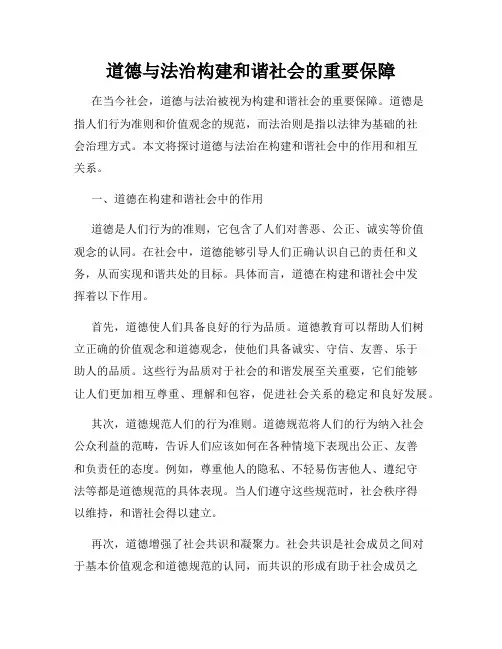 道德与法治构建和谐社会的重要保障

在当今社会，道德与法治被视为构建和谐社会的重要保障。道德是指人们行为准则和价值观念的规范，而法治则是指以法律为基础的社会治理方式。本文将探讨道德与法治在构建和谐社会中的作用和相互关系。

一、道德在构建和谐社会中的作用

道德是人们行为的准则，它包含了人们对善恶、公正、诚实等价值观念的认同。在社会中，道德能够引导人们正确认识自己的责任和义务，从而实现和谐共处的目标。具体而言，道德在构建和谐社会中发挥着以下作用。

首先，道德使人们具备良好的行为品质。道德教育可以帮助人们树立正确的价值观念和道德观念，使他们具备诚实、守信、友善、乐于助人的品质。这些行为品质对于社会的和谐发展至关重要，它们能够让人们更加相互尊重、理解和包容，促进社会关系的稳定和良好发展。

其次，道德规范人们的行为准则。道德规范将人们的行为纳入社会公众利益的范畴，告诉人们应该如何在各种情境下表现出公正、友善和负责任的态度。例如，尊重他人的隐私、不轻易伤害他人、遵纪守法等都是道德规范的具体表现。当人们遵守这些规范时，社会秩序得以维持，和谐社会得以建立。

再次，道德增强了社会共识和凝聚力。社会共识是社会成员之间对于基本价值观念和道德规范的认同，而共识的形成有助于社会成员之